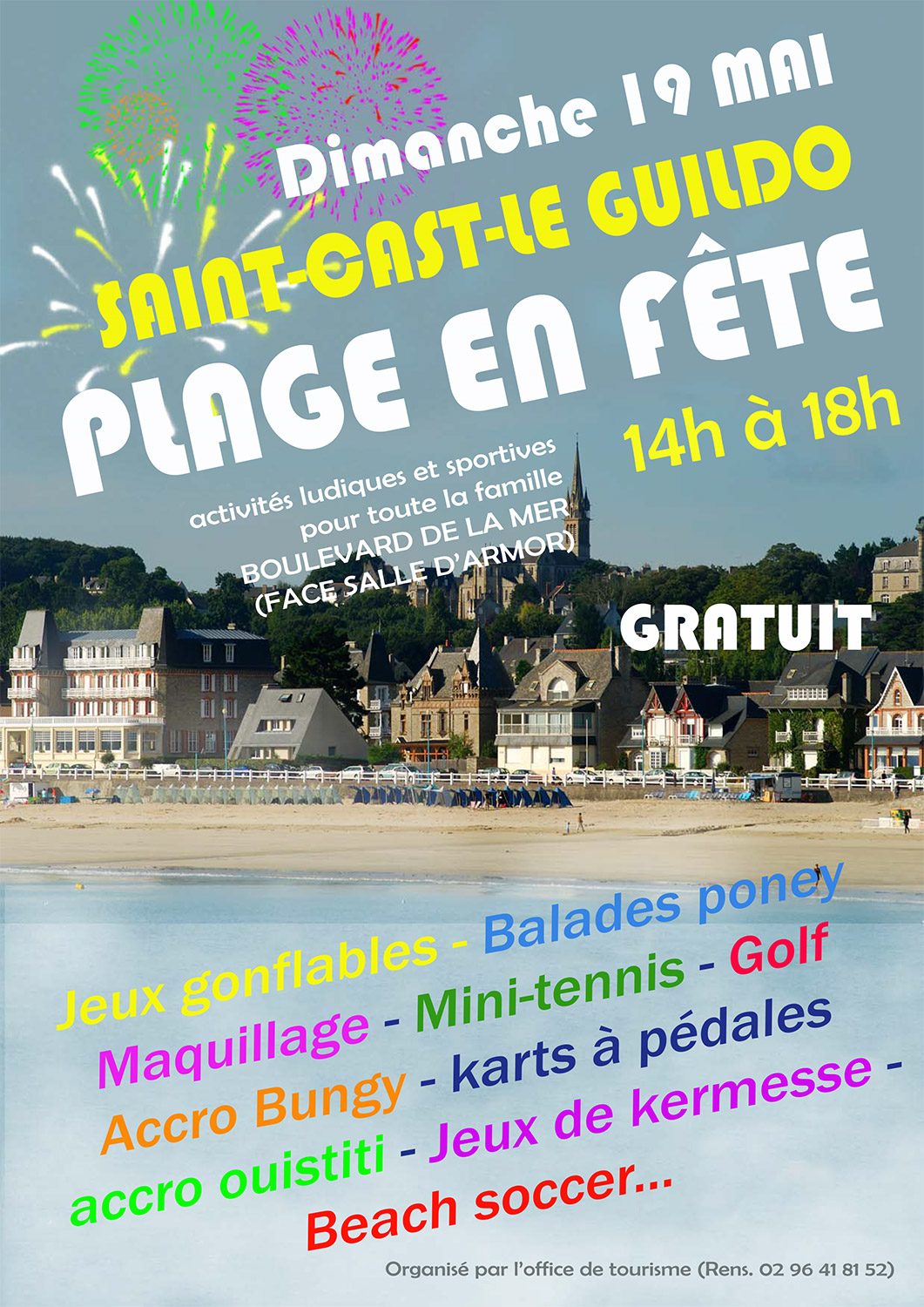 Dimanche 19 MAI

SAINT-CAST-LE GUILDO

PLAGE EN FÊTE

14h à 18h

activités ludiques et sportives pour toute la famille
BOULEVARD DE LA MER
(FACE SALLE D'ARMOR)

GRATUIT

Jeux gonflables - Balades poney
Maquillage - Mini-tennis - Golf
Accro Bungy - karts à pédales
accro ouistiti - Jeux de kermesse -
Beach soccer...

Organisé par l'office de tourisme (Rens. 02 96 41 81 52)